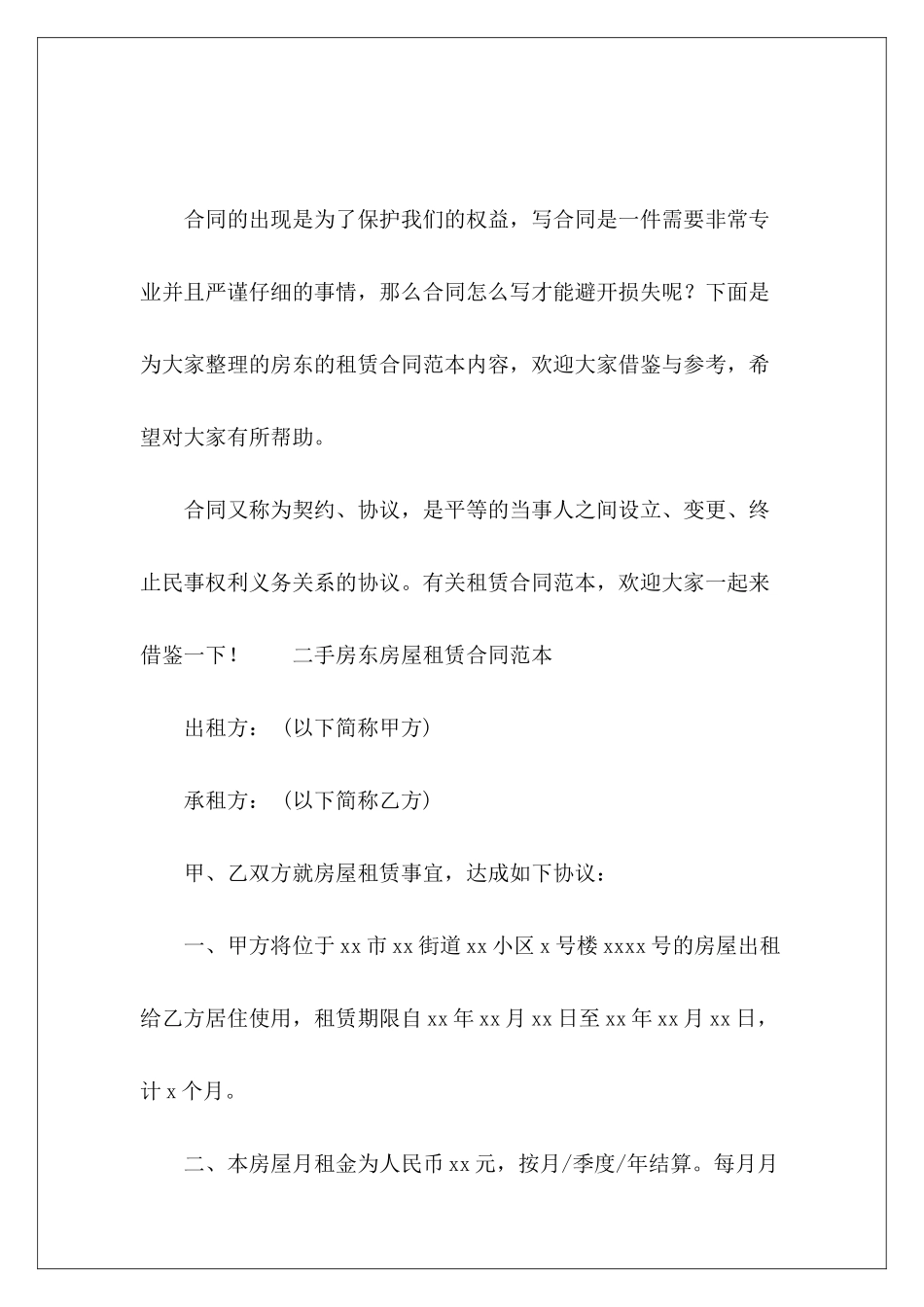 合同的出现是为了保护我们的权益，写合同是一件需要非常专业并且严谨仔细的事情，那么合同怎么写才能避开损失呢？下面是为大家整理的房东的租赁合同范本内容，欢迎大家借鉴与参考，希望对大家有所帮助。

合同又称为契约、协议，是平等的当事人之间设立、变更、终止民事权利义务关系的协议。有关租赁合同范本，欢迎大家一起来借鉴一下！ 二手房东房屋租赁合同范本

出租方：（以下简称甲方）

承租方：（以下简称乙方）

甲、乙双方就房屋租赁事宜，达成如下协议：

一、甲方将位于 xx 市 xx 街道 xx 小区 x 号楼 xxxx 号的房屋出租给乙方居住使用，租赁期限自 xx 年 xx 月 xx 日至 xx 年 xx 月 xx 日，计 x 个月。

二、本房屋月租金为人民币 xx 元，按月/季度/年结算。每月月